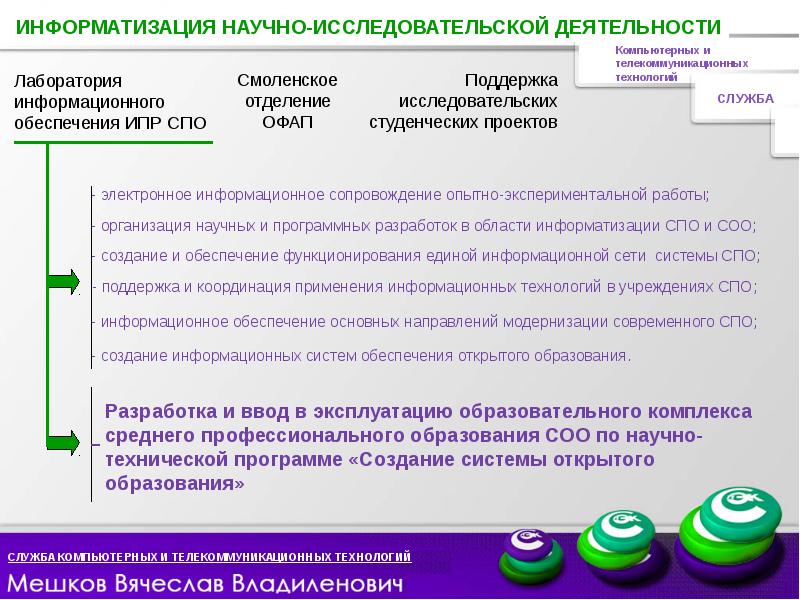 ИНФОРМАТИЗАЦИЯ НАУЧНО-ИССЛЕДОВАТЕЛЬСКОЙ ДЕЯТЕЛЬНОСТИ

Компьютерных и телекоммуникационных технологий

СЛУЖБА

Лаборатория информационного обеспечения ИПР СПО

Смоленское отделение ОФАП

Поддержка исследовательских студенческих проектов

- электронное информационное сопровождение опытно-экспериментальной работы;
- организация научных и программных разработок в области информатизации СПО и СОО;
- создание и обеспечение функционирования единой информационной сети системы СПО;
- поддержка и координация применения информационных технологий в учреждениях СПО;
- информационное обеспечение основных направлений модернизации современного СПО;
- создание информационных систем обеспечения открытого образования.

Разработка и ввод в эксплуатацию образовательного комплекса среднего профессионального образования СОО по научно-технической программе «Создание системы открытого образования»

СЛУЖБА КОМПЬЮТЕРНЫХ И ТЕЛЕКОММУНИКАЦИОННЫХ ТЕХНОЛОГИЙ

Мешков Вячеслав Владиленович